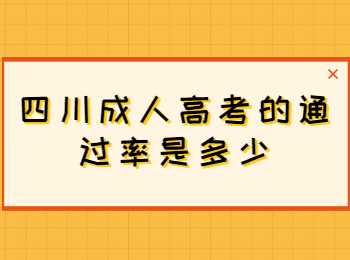 ×

四川成人高考的通过率是多少